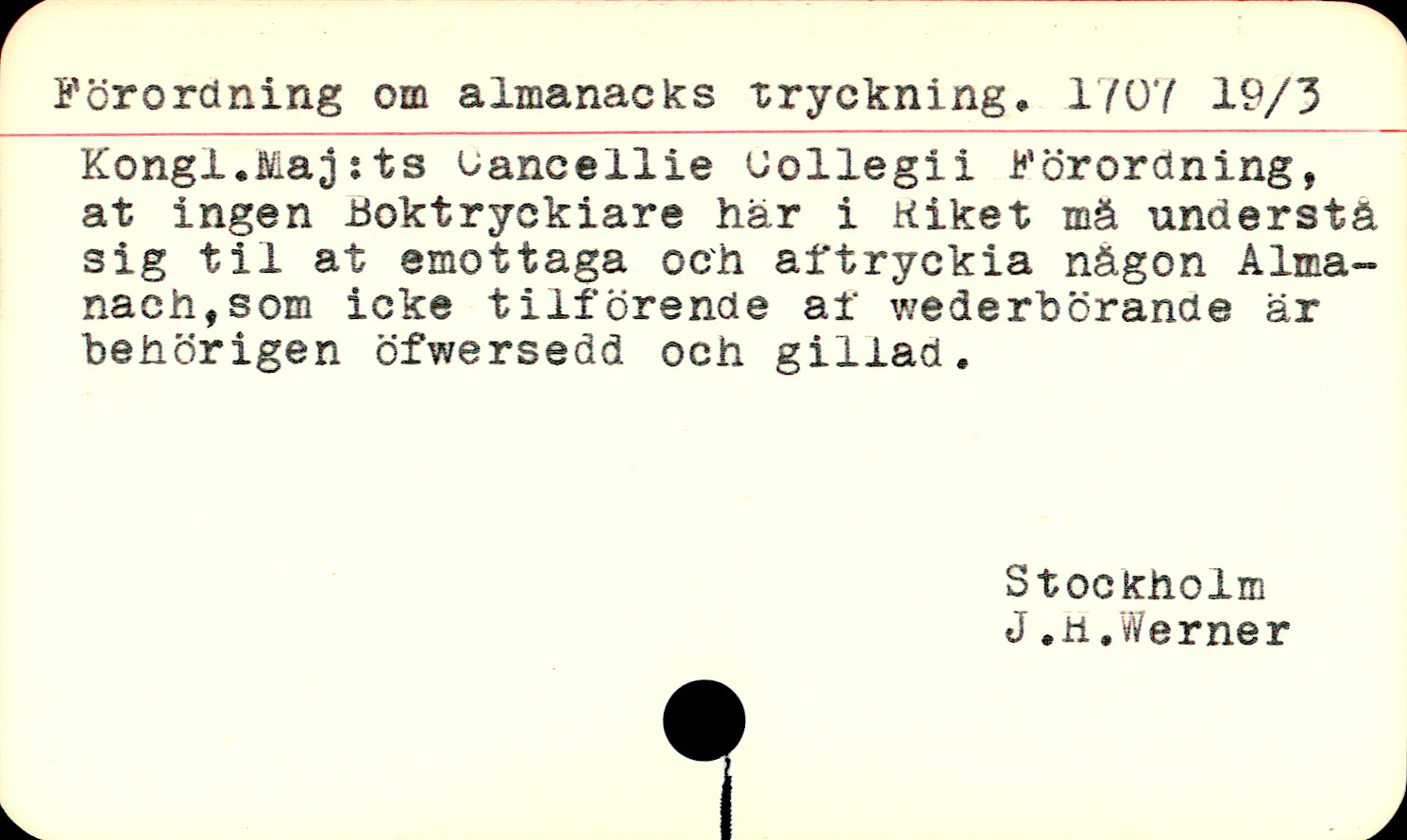 Förordning om almanacks tryckning. 1707 19/3

Kongl.Maj:ts Cancellie Collegii Förordning, at ingen Boktryckiare här i Riket må understå sig til at emottaga och aftryckia någon Almanach,som icke tilförende af wederbörande är behörigen öfwersedd och gillad.

Stockholm
J.H.Werner